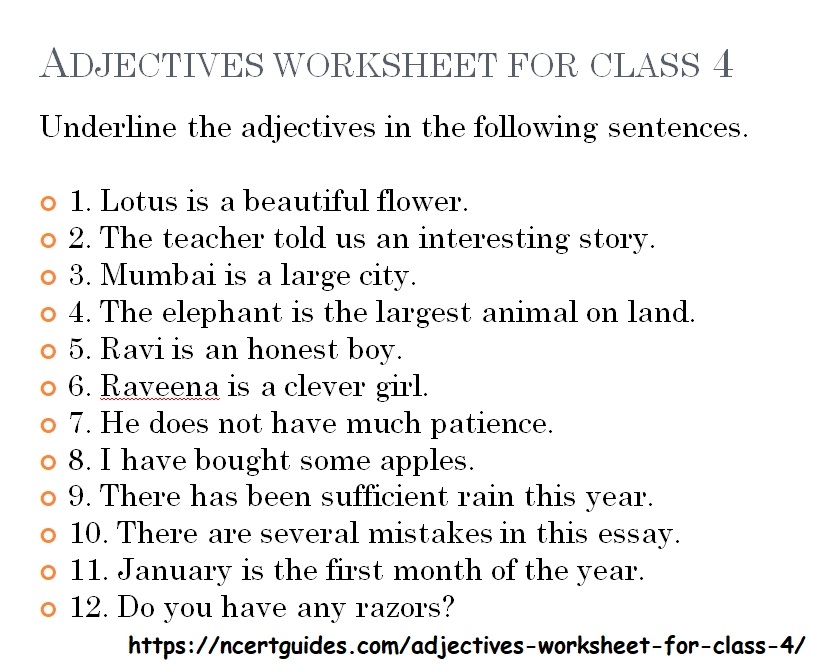 ADJECTIVES WORKSHEET FOR CLASS 4

Underline the adjectives in the following sentences.

• 1. Lotus is a beautiful flower.
• 2. The teacher told us an interesting story.
• 3. Mumbai is a large city.
• 4. The elephant is the largest animal on land.
• 5. Ravi is an honest boy.
• 6. Raveena is a clever girl.
• 7. He does not have much patience.
• 8. I have bought some apples.
• 9. There has been sufficient rain this year.
• 10. There are several mistakes in this essay.
• 11. January is the first month of the year.
• 12. Do you have any razors?

https://ncertguides.com/adjectives-worksheet-for-class-4/